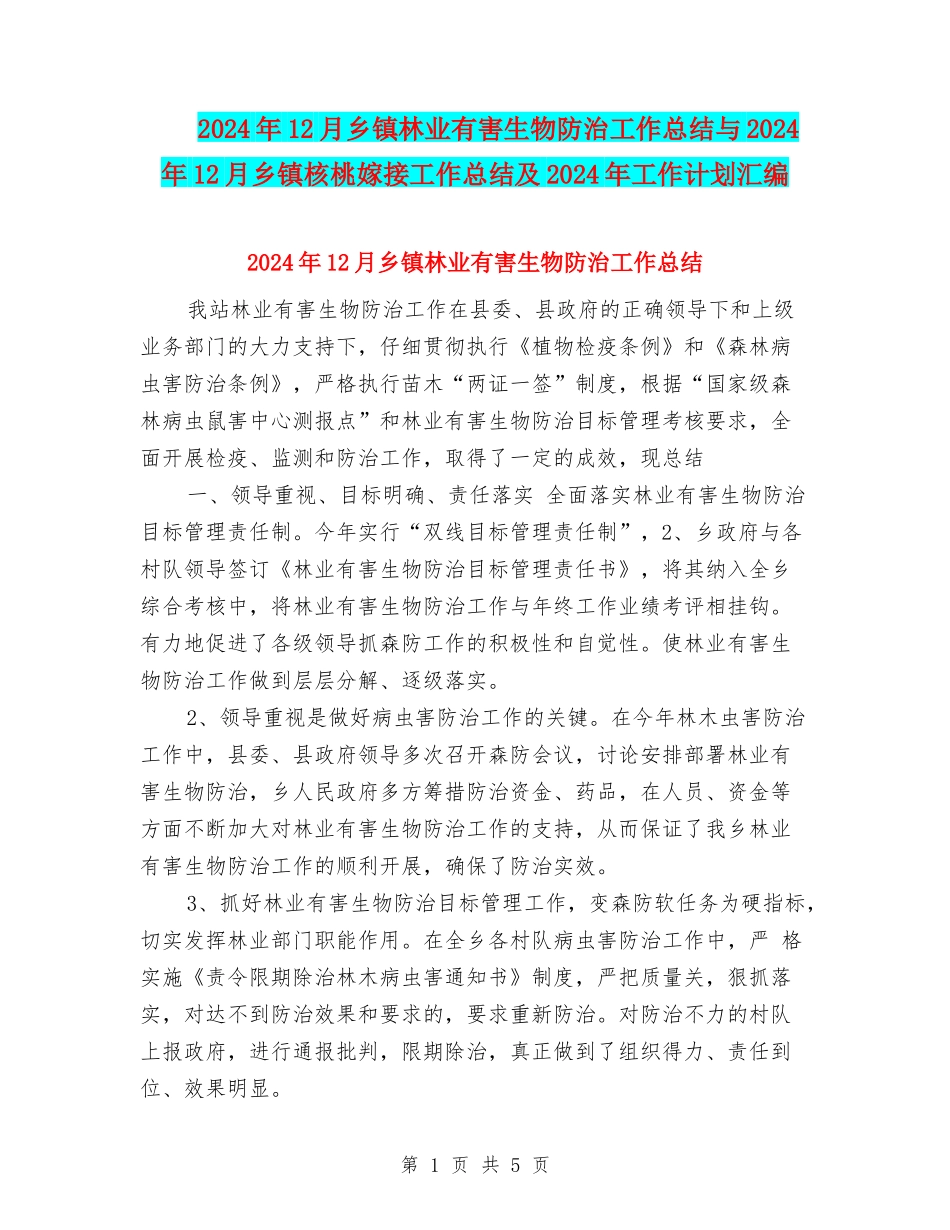 2024年12月乡镇林业有害生物防治工作总结与2024年12月乡镇核桃嫁接工作总结及2024年工作计划汇编

2024年12月乡镇林业有害生物防治工作总结

我站林业有害生物防治工作在县委、县政府的正确领导下和上级业务部门的大力支持下，仔细贯彻执行《植物检疫条例》和《森林病虫害防治条例》，严格执行苗木“两证一签”制度，根据“国家级森林病虫鼠害中心测报点”和林业有害生物防治目标管理考核要求，全面开展检疫、监测和防治工作，取得了一定的成效，现总结

一、领导重视、目标明确、责任落实 全面落实林业有害生物防治目标管理责任制。今年实行“双线目标管理责任制”，2、乡政府与各村队领导签订《林业有害生物防治目标管理责任书》，将其纳入全乡综合考核中，将林业有害生物防治工作与年终工作业绩考评相挂钩。有力地促进了各级领导抓森防工作的积极性和自觉性。使林业有害生物防治工作做到层层分解、逐级落实。

2、领导重视是做好病虫害防治工作的关键。在今年林木虫害防治工作中，县委、县政府领导多次召开森防会议，讨论安排部署林业有害生物防治，乡人民政府多方筹措防治资金、药品，在人员、资金等方面不断加大对林业有害生物防治工作的支持，从而保证了我乡林业有害生物防治工作的顺利开展，确保了防治实效。

3、抓好林业有害生物防治目标管理工作，变森防软任务为硬指标，切实发挥林业部门职能作用。在全乡各村队病虫害防治工作中，严 格实施《责令限期除治林木病虫害通知书》制度，严把质量关，狠抓落实，对达不到防治效果和要求的，要求重新防治。对防治不力的村队上报政府，进行通报批判，限期除治，真正做到了组织得力、责任到位、效果明显。

第 1 页 共 5 页